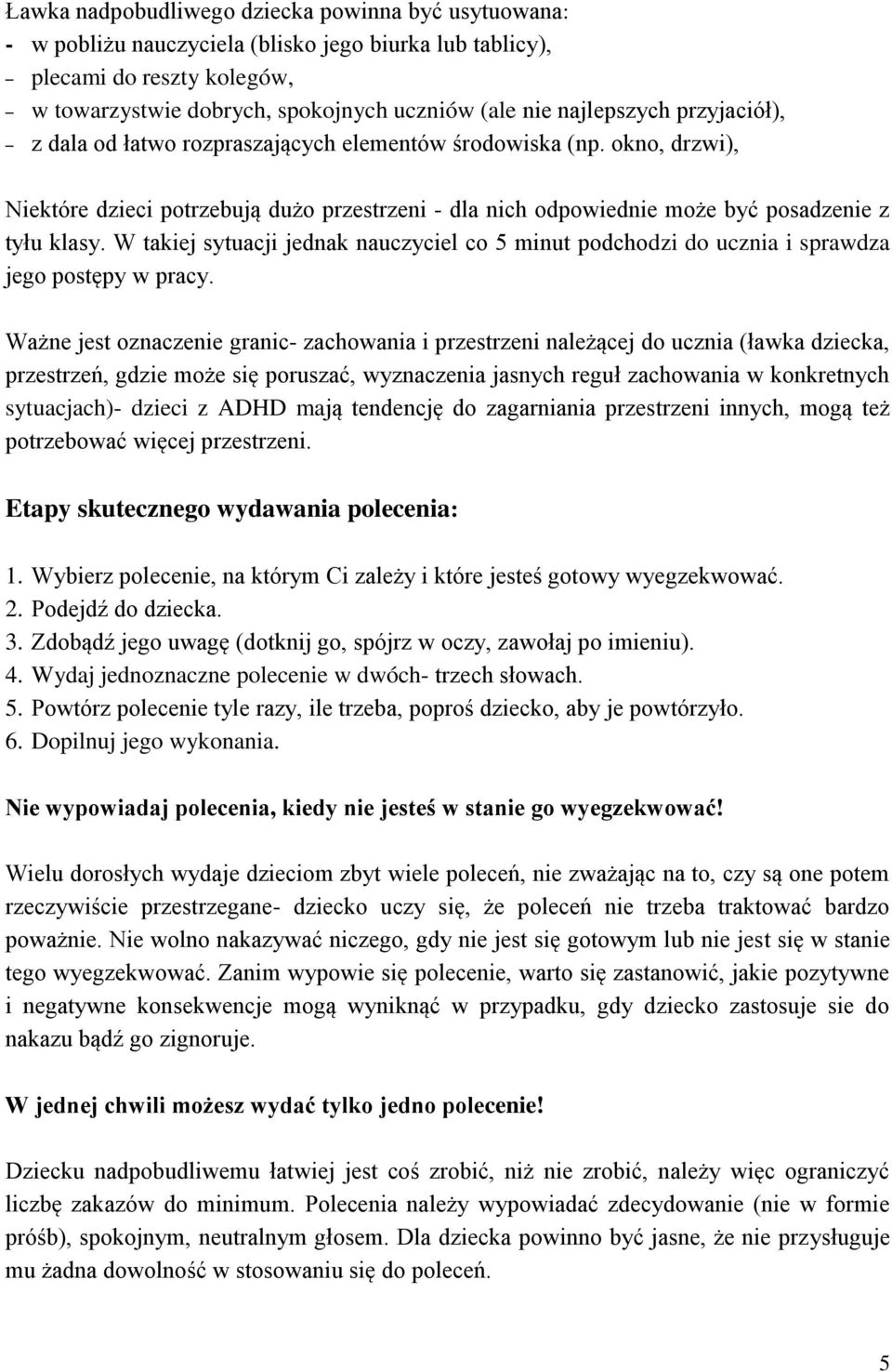 Ławka nadpobudliwego dziecka powinna być usytuowana:
- w pobliżu nauczyciela (blisko jego biurka lub tablicy),
– plecami do reszty kolegów,
– w towarzystwie dobrych, spokojnych uczniów (ale nie najlepszych przyjaciół),
– z dala od łatwo rozpraszających elementów środowiska (np. okno, drzwi),

Niektóre dzieci potrzebują dużo przestrzeni - dla nich odpowiednie może być posadzenie z tyłu klasy. W takiej sytuacji jednak nauczyciel co 5 minut podchodzi do ucznia i sprawdza jego postępy w pracy.

Ważne jest oznaczenie granic- zachowania i przestrzeni należącej do ucznia (ławka dziecka, przestrzeń, gdzie może się poruszać, wyznaczenia jasnych reguł zachowania w konkretnych sytuacjach)- dzieci z ADHD mają tendencję do zagarniania przestrzeni innych, mogą też potrzebować więcej przestrzeni.

Etapy skutecznego wydawania polecenia:

1. Wybierz polecenie, na którym Ci zależy i które jesteś gotowy wyegzekwować.
2. Podejdź do dziecka.
3. Zdobądź jego uwagę (dotknij go, spójrz w oczy, zawołaj po imieniu).
4. Wydaj jednoznaczne polecenie w dwóch- trzech słowach.
5. Powtórz polecenie tyle razy, ile trzeba, poproś dziecko, aby je powtórzyło.
6. Dopilnuj jego wykonania.

Nie wypowiadaj polecenia, kiedy nie jesteś w stanie go wyegzekwować!

Wielu dorosłych wydaje dzieciom zbyt wiele poleceń, nie zważając na to, czy są one potem rzeczywiście przestrzegane- dziecko uczy się, że poleceń nie trzeba traktować bardzo poważnie. Nie wolno nakazywać niczego, gdy nie jest się gotowym lub nie jest się w stanie tego wyegzekwować. Zanim wypowie się polecenie, warto się zastanowić, jakie pozytywne i negatywne konsekwencje mogą wyniknąć w przypadku, gdy dziecko zastosuje sie do nakazu bądź go zignoruje.

W jednej chwili możesz wydać tylko jedno polecenie!

Dziecku nadpobudliwemu łatwiej jest coś zrobić, niż nie zrobić, należy więc ograniczyć liczbę zakazów do minimum. Polecenia należy wypowiadać zdecydowanie (nie w formie próśb), spokojnym, neutralnym głosem. Dla dziecka powinno być jasne, że nie przysługuje mu żadna dowolność w stosowaniu się do poleceń.

5